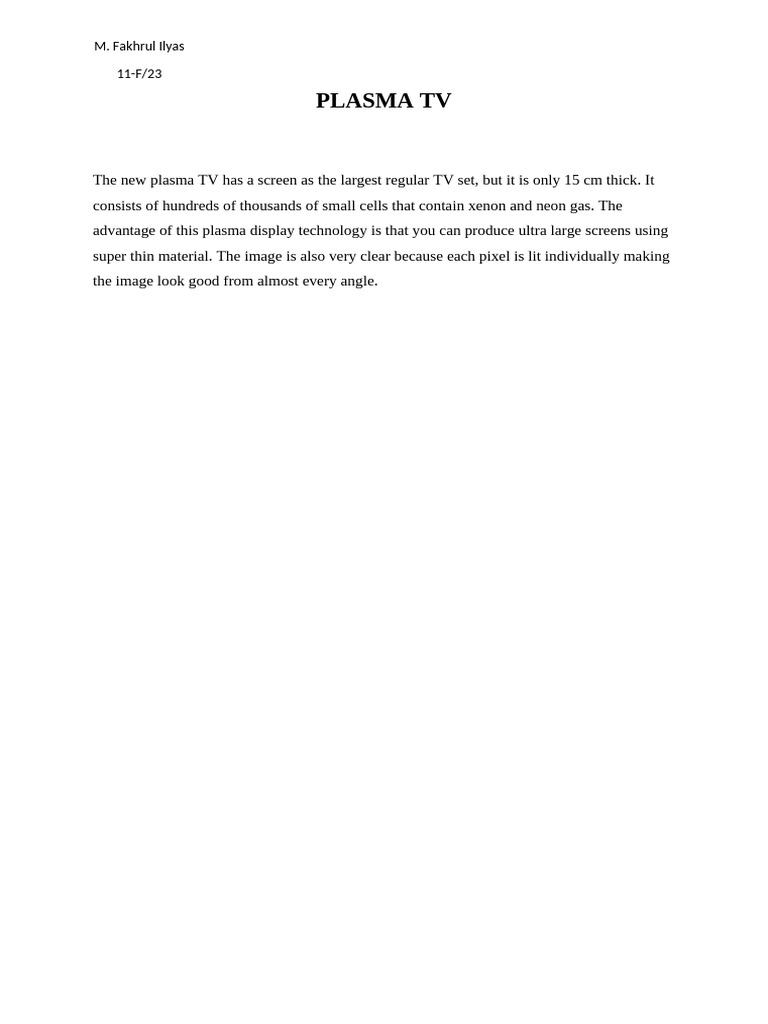 M. Fakhrul Ilyas

11-F/23

PLASMA TV

The new plasma TV has a screen as the largest regular TV set, but it is only 15 cm thick. It consists of hundreds of thousands of small cells that contain xenon and neon gas. The advantage of this plasma display technology is that you can produce ultra large screens using super thin material. The image is also very clear because each pixel is lit individually making the image look good from almost every angle.